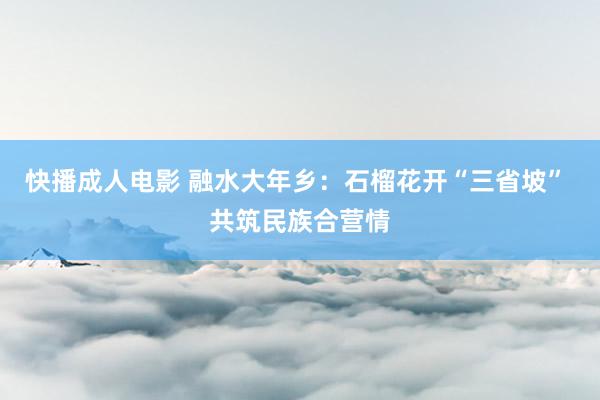 快播成人电影 融水大年乡：石榴花开“三省坡”共筑民族合营情